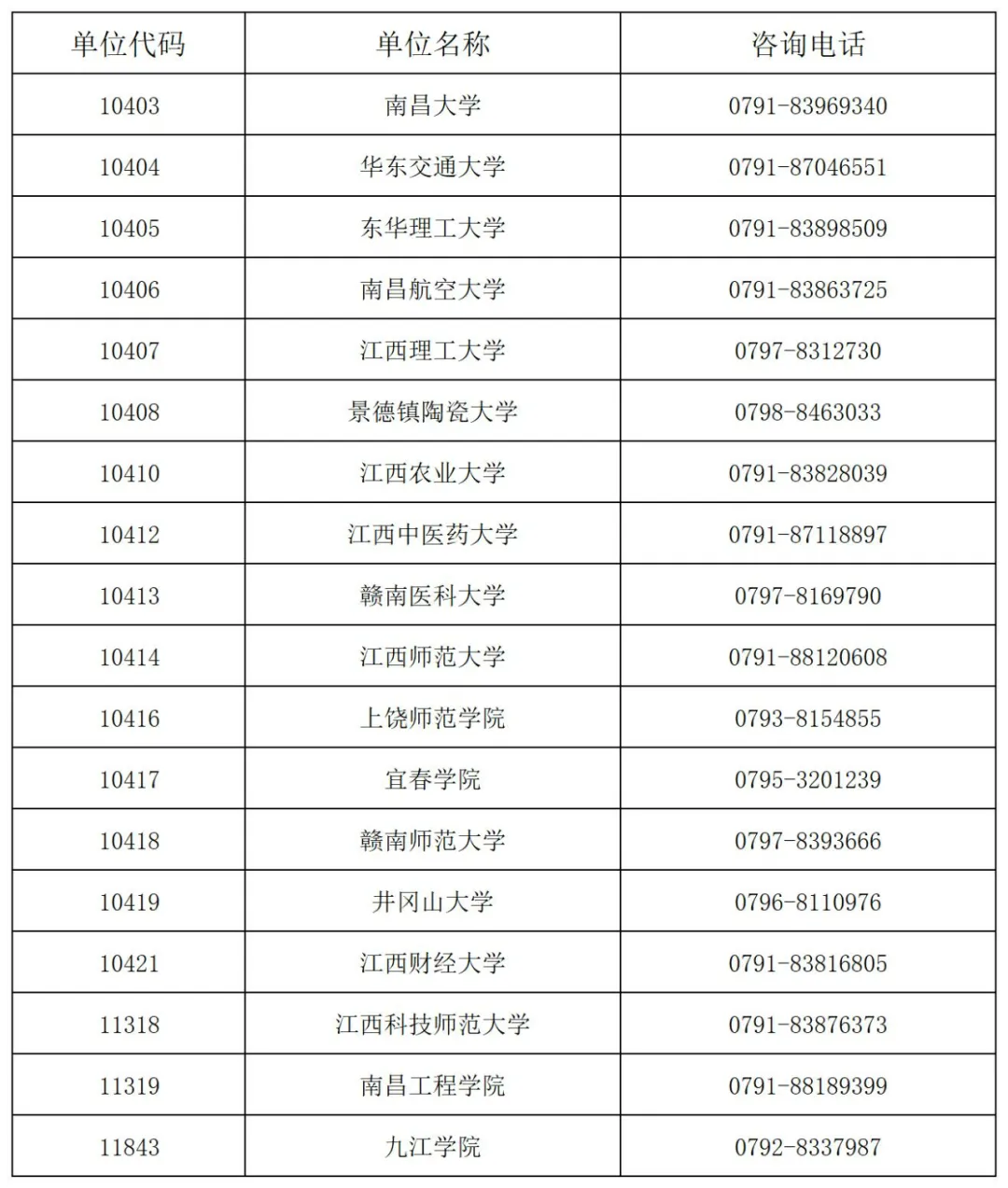 | 单位代码 | 单位名称 | 咨询电话 |
|---|---|---|
| 10403 | 南昌大学 | 0791-83969340 |
| 10404 | 华东交通大学 | 0791-87046551 |
| 10405 | 东华理工大学 | 0791-83898509 |
| 10406 | 南昌航空大学 | 0791-83863725 |
| 10407 | 江西理工大学 | 0797-8312730 |
| 10408 | 景德镇陶瓷大学 | 0798-8463033 |
| 10410 | 江西农业大学 | 0791-83828039 |
| 10412 | 江西中医药大学 | 0791-87118897 |
| 10413 | 赣南医科大学 | 0797-8169790 |
| 10414 | 江西师范大学 | 0791-88120608 |
| 10416 | 上饶师范学院 | 0793-8154855 |
| 10417 | 宜春学院 | 0795-3201239 |
| 10418 | 赣南师范大学 | 0797-8393666 |
| 10419 | 井冈山大学 | 0796-8110976 |
| 10421 | 江西财经大学 | 0791-83816805 |
| 11318 | 江西科技师范大学 | 0791-83876373 |
| 11319 | 南昌工程学院 | 0791-88189399 |
| 11843 | 九江学院 | 0792-8337987 |